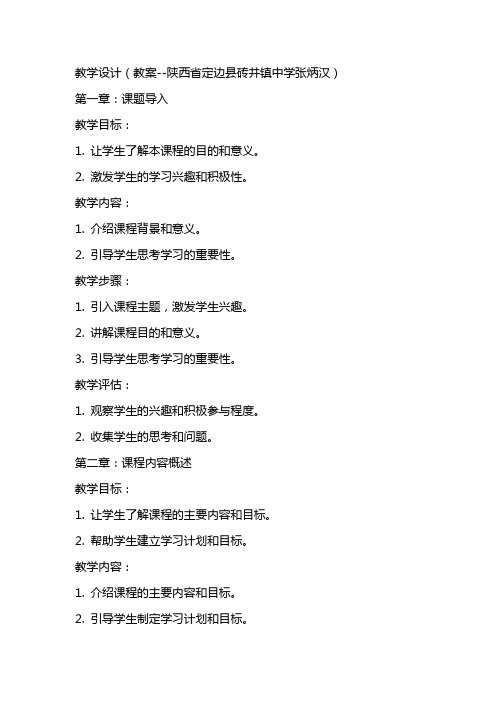 教学设计（教案--陕西省定边县砖井镇中学张炳汉）

第一章：课题导入

教学目标：

1. 让学生了解本课程的目的和意义。

2. 激发学生的学习兴趣和积极性。

教学内容：

1. 介绍课程背景和意义。

2. 引导学生思考学习的重要性。

教学步骤：

1. 引入课程主题，激发学生兴趣。

2. 讲解课程目的和意义。

3. 引导学生思考学习的重要性。

教学评估：

1. 观察学生的兴趣和积极参与程度。

2. 收集学生的思考和问题。

第二章：课程内容概述

教学目标：

1. 让学生了解课程的主要内容和目标。

2. 帮助学生建立学习计划和目标。

教学内容：

1. 介绍课程的主要内容和目标。

2. 引导学生制定学习计划和目标。